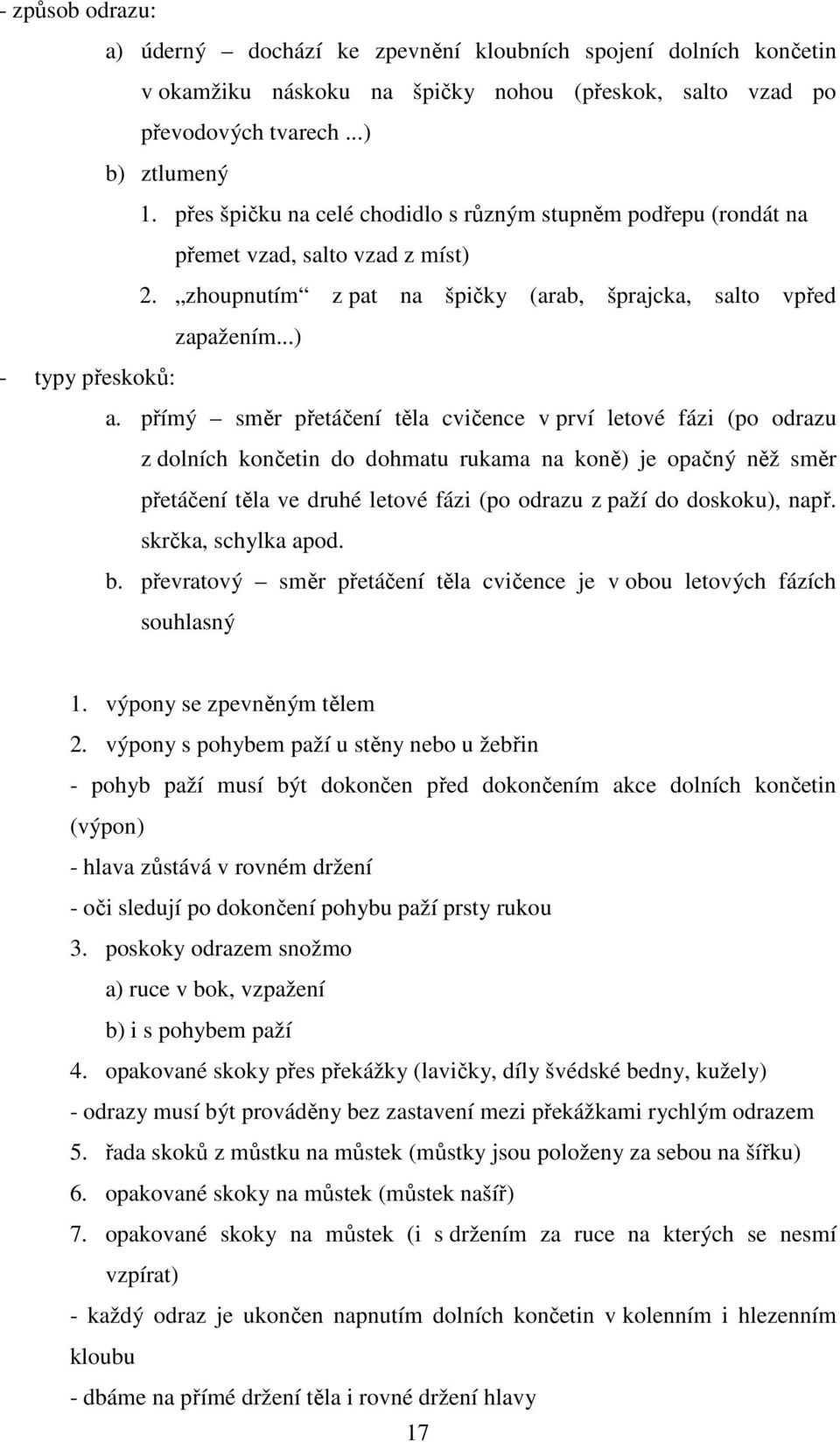 - způsob odrazu:

a) úderný – dochází ke zpevnění kloubních spojení dolních končetin v okamžiku náskoku na špičky nohou (přeskok, salto vzad po převodových tvarech ...)

b) ztlumený

1. přes špičku na celé chodidlo s různým stupněm podřepu (rondát na přemet vzad, salto vzad z míst)

2. „zhoupnutím“ z pat na špičky (arab, šprajcka, salto vpřed zapažením...)

- typy přeskoků:

a. přímý – směr přetáčení těla cvičence v prví letové fázi (po odrazu z dolních končetin do dohmatu rukama na koně) je opačný něž směr přetáčení těla ve druhé letové fázi (po odrazu z paží do doskoku), např. skrčka, schylka apod.

b. převratový – směr přetáčení těla cvičence je v obou letových fázích souhlasný

1. výpony se zpevněným tělem

2. výpony s pohybem paží u stěny nebo u žebřin

- pohyb paží musí být dokončen před dokončením akce dolních končetin (výpon)

- hlava zůstává v rovném držení

- oči sledují po dokončení pohybu paží prsty rukou

3. poskoky odrazem snožmo

a) ruce v bok, vzpažení

b) i s pohybem paží

4. opakované skoky přes překážky (lavičky, díly švédské bedny, kužely)

- odrazy musí být prováděny bez zastavení mezi překážkami rychlým odrazem

5. řada skoků z můstku na můstek (můstky jsou položeny za sebou na šířku)

6. opakované skoky na můstek (můstek našíř)

7. opakované skoky na můstek (i s držením za ruce na kterých se nesmí vzpírat)

- každý odraz je ukončen napnutím dolních končetin v kolenním i hlezenním kloubu

- dbáme na přímé držení těla i rovné držení hlavy

17